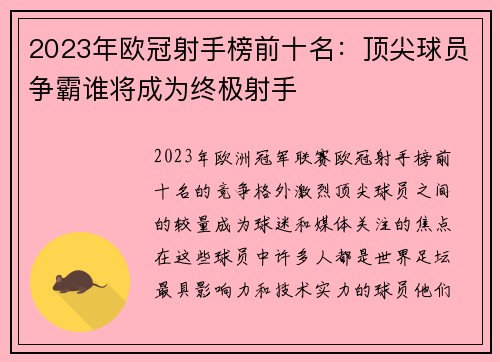 2023年欧冠射手榜前十名：顶尖球员争霸谁将成为终极射手

2023年欧洲冠军联赛欧冠射手榜前十名的竞争格外激烈顶尖球员之间的较量成为球迷和媒体关注的焦点在这些球员中许多人都是世界足坛最具影响力和技术实力的球员他们